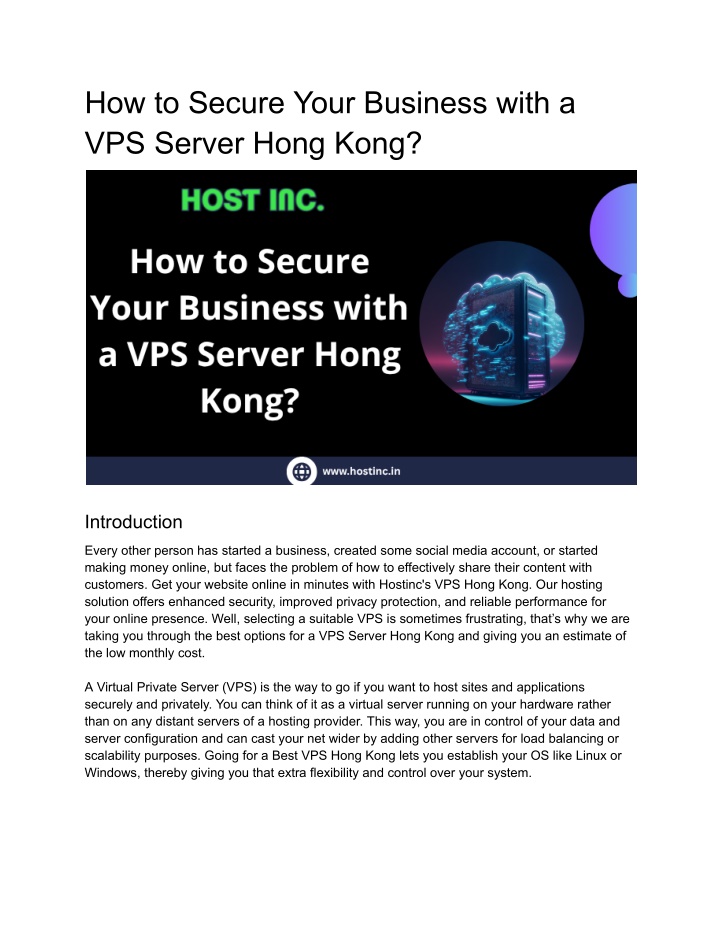 How to Secure Your Business with a VPS Server Hong Kong?

HOST INC.

How to Secure Your Business with a VPS Server Hong Kong?

www.hostinc.in

Introduction

Every other person has started a business, created some social media account, or started making money online, but faces the problem of how to effectively share their content with customers. Get your website online in minutes with Hostinc's VPS Hong Kong. Our hosting solution offers enhanced security, improved privacy protection, and reliable performance for your online presence. Well, selecting a suitable VPS is sometimes frustrating, that's why we are taking you through the best options for a VPS Server Hong Kong and giving you an estimate of the low monthly cost.

A Virtual Private Server (VPS) is the way to go if you want to host sites and applications securely and privately. You can think of it as a virtual server running on your hardware rather than on any distant servers of a hosting provider. This way, you are in control of your data and server configuration and can cast your net wider by adding other servers for load balancing or scalability purposes. Going for a Best VPS Hong Kong lets you establish your OS like Linux or Windows, thereby giving you that extra flexibility and control over your system.